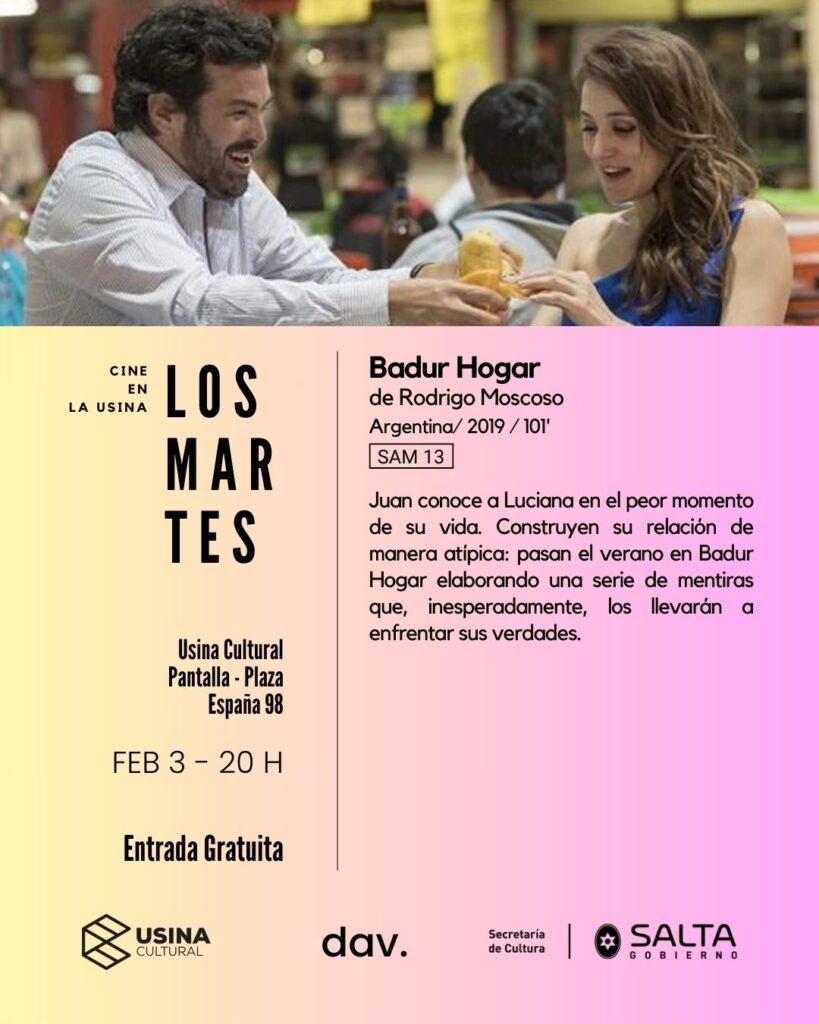 CINE
EN
LA USINA

LOS
MAR
TES

Usina Cultural
Pantalla - Plaza
España 98

FEB 3 - 20 H

Entrada Gratuita

Badur Hogar
de Rodrigo Moscoso
Argentina/ 2019 / 101'
SAM 13

Juan conoce a Luciana en el peor momento de su vida. Construyen su relación de manera atípica: pasan el verano en Badur Hogar elaborando una serie de mentiras que, inesperadamente, los llevarán a enfrentar sus verdades.

USINA
CULTURAL

dav.

Secretaría
de Cultura

SALTA
GOBIERNO